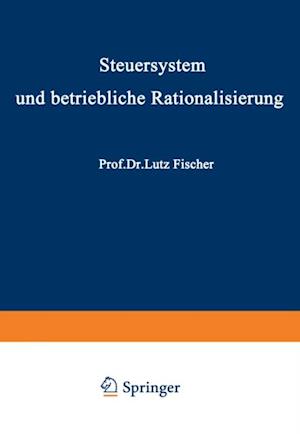 Steuersystem
und betriebliche Rationalisierung

Prof.Dr.Lutz Fischer

Springer